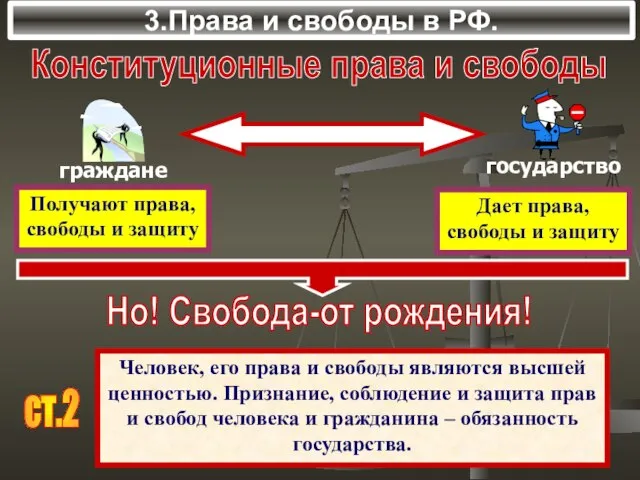 3.Права и свободы в РФ.

Конституционные права и свободы

граждане

государство

Получают права, свободы и защиту

Дает права, свободы и защиту

Но! Свобода-от рождения!

ст.2

Человек, его права и свободы являются высшей ценностью. Признание, соблюдение и защита прав и свобод человека и гражданина – обязанность государства.